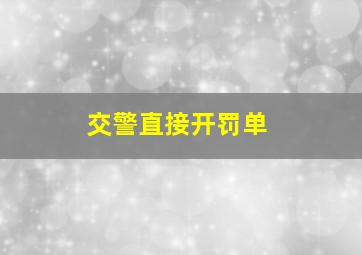 交警直接开罚单